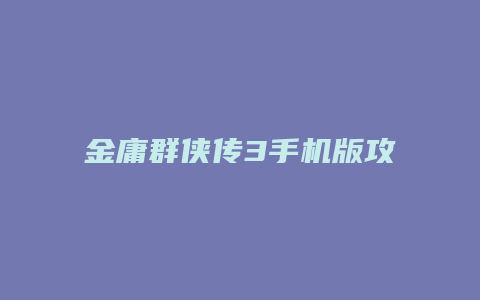 金庸群侠传3手机版攻